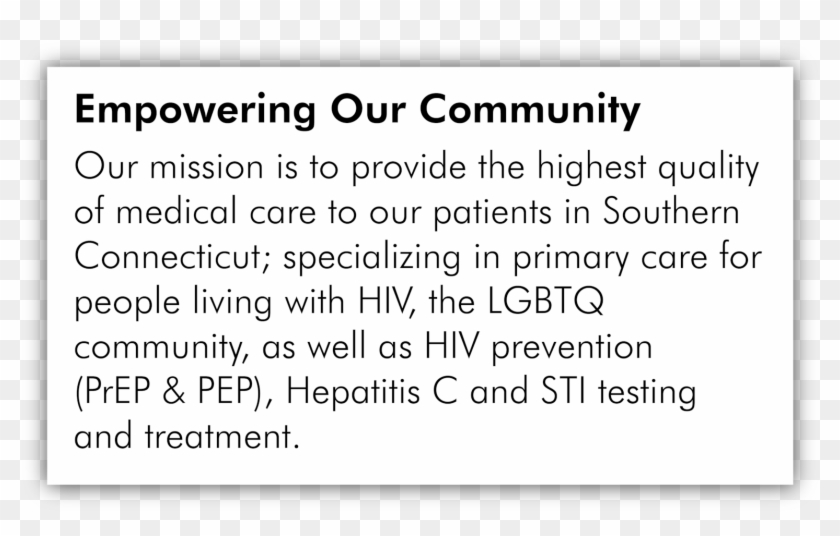 Empowering Our Community

Our mission is to provide the highest quality of medical care to our patients in Southern Connecticut; specializing in primary care for people living with HIV, the LGBTQ community, as well as HIV prevention (PrEP & PEP), Hepatitis C and STI testing and treatment.